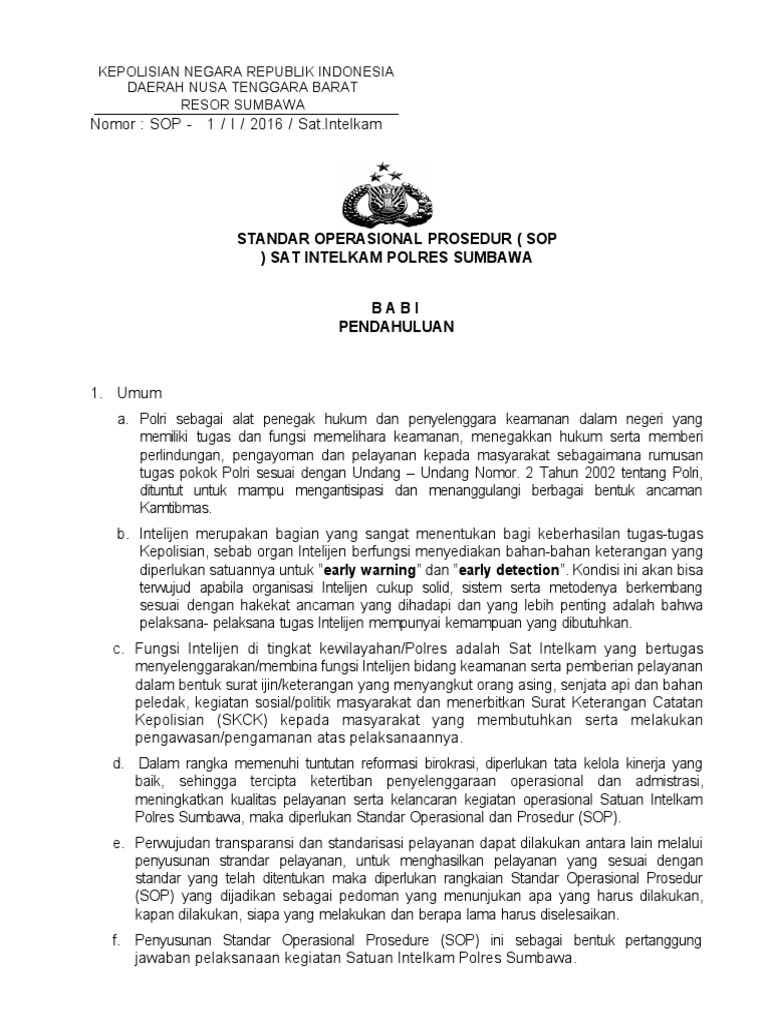 KEPOLISIAN NEGARA REPUBLIK INDONESIA
DAERAH NUSA TENGGARA BARAT
RESOR SUMBAWA
Nomor : SOP - 1 / I / 2016 / Sat.Intelkam

STANDAR OPERASIONAL PROSEDUR ( SOP ) SAT INTELKAM POLRES SUMBAWA

B A B I
PENDAHULUAN

1. Umum

a. Polri sebagai alat penegak hukum dan penyelenggara keamanan dalam negeri yang memiliki tugas dan fungsi memelihara keamanan, menegakkan hukum serta memberi perlindungan, pengayoman dan pelayanan kepada masyarakat sebagaimana rumusan tugas pokok Polri sesuai dengan Undang – Undang Nomor. 2 Tahun 2002 tentang Polri, dituntut untuk mampu mengantisipasi dan menanggulangi berbagai bentuk ancaman Kamtibmas.

b. Intelijen merupakan bagian yang sangat menentukan bagi keberhasilan tugas-tugas Kepolisian, sebab organ Intelijen berfungsi menyediakan bahan-bahan keterangan yang diperlukan satuannya untuk "early warning" dan "early detection". Kondisi ini akan bisa terwujud apabila organisasi Intelijen cukup solid, sistem serta metodenya berkembang sesuai dengan hakekat ancaman yang dihadapi dan yang lebih penting adalah bahwa pelaksana- pelaksana tugas Intelijen mempunyai kemampuan yang dibutuhkan.

c. Fungsi Intelijen di tingkat kewilayahan/Polres adalah Sat Intelkam yang bertugas menyelenggarakan/membina fungsi Intelijen bidang keamanan serta pemberian pelayanan dalam bentuk surat ijin/keterangan yang menyangkut orang asing, senjata api dan bahan peledak, kegiatan sosial/politik masyarakat dan menerbitkan Surat Keterangan Catatan Kepolisian (SKCK) kepada masyarakat yang membutuhkan serta melakukan pengawasan/pengamanan atas pelaksanaannya.

d. Dalam rangka memenuhi tuntutan reformasi birokrasi, diperlukan tata kelola kinerja yang baik, sehingga tercipta ketertiban penyelenggaraan operasional dan admistrasi, meningkatkan kualitas pelayanan serta kelancaran kegiatan operasional Satuan Intelkam Polres Sumbawa, maka diperlukan Standar Operasional dan Prosedur (SOP).

e. Perwujudan transparansi dan standarisasi pelayanan dapat dilakukan antara lain melalui penyusunan strandar pelayanan, untuk menghasilkan pelayanan yang sesuai dengan standar yang telah ditentukan maka diperlukan rangkaian Standar Operasional Prosedur (SOP) yang dijadikan sebagai pedoman yang menunjukan apa yang harus dilakukan, kapan dilakukan, siapa yang melakukan dan berapa lama harus diselesaikan.

f. Penyusunan Standar Operasional Prosedure (SOP) ini sebagai bentuk pertanggung jawaban pelaksanaan kegiatan Satuan Intelkam Polres Sumbawa.